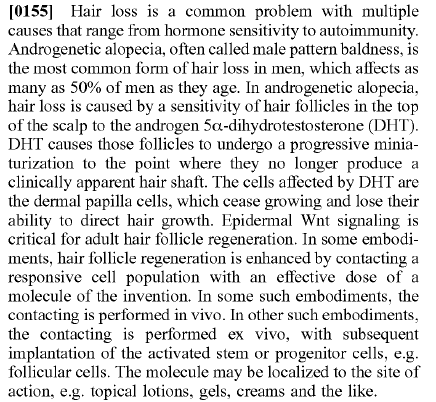 [0155] Hair loss is a common problem with multiple causes that range from hormone sensitivity to autoimmunity. Androgenetic alopecia, often called male pattern baldness, is the most common form of hair loss in men, which affects as many as 50% of men as they age. In androgenetic alopecia, hair loss is caused by a sensitivity of hair follicles in the top of the scalp to the androgen 5α-dihydrotestosterone (DHT). DHT causes those follicles to undergo a progressive miniaturization to the point where they no longer produce a clinically apparent hair shaft. The cells affected by DHT are the dermal papilla cells, which cease growing and lose their ability to direct hair growth. Epidermal Wnt signaling is critical for adult hair follicle regeneration. In some embodiments, hair follicle regeneration is enhanced by contacting a responsive cell population with an effective dose of a molecule of the invention. In some such embodiments, the contacting is performed in vivo. In other such embodiments, the contacting is performed ex vivo, with subsequent implantation of the activated stem or progenitor cells, e.g. follicular cells. The molecule may be localized to the site of action, e.g. topical lotions, gels, creams and the like.